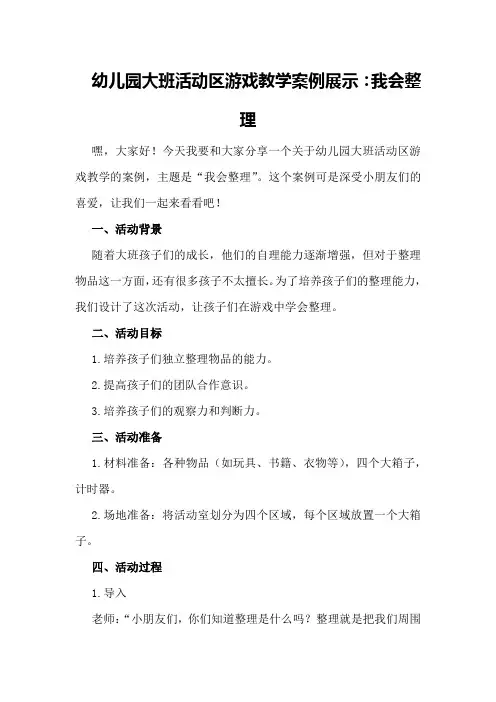 幼儿园大班活动区游戏教学案例展示：我会整理

嘿，大家好！今天我要和大家分享一个关于幼儿园大班活动区游戏教学的案例，主题是“我会整理”。这个案例可是深受小朋友们的喜爱，让我们一起来看看吧！

一、活动背景

随着大班孩子们的成长，他们的自理能力逐渐增强，但对于整理物品这一方面，还有很多孩子不太擅长。为了培养孩子们的整理能力，我们设计了这次活动，让孩子们在游戏中学会整理。

二、活动目标

1.培养孩子们独立整理物品的能力。

2.提高孩子们的团队合作意识。

3.培养孩子们的观察力和判断力。

三、活动准备

1.材料准备：各种物品（如玩具、书籍、衣物等），四个大箱子，计时器。

2.场地准备：将活动室划分为四个区域，每个区域放置一个大箱子。

四、活动过程

1.导入

老师：“小朋友们，你们知道整理是什么吗？整理就是把我们周围